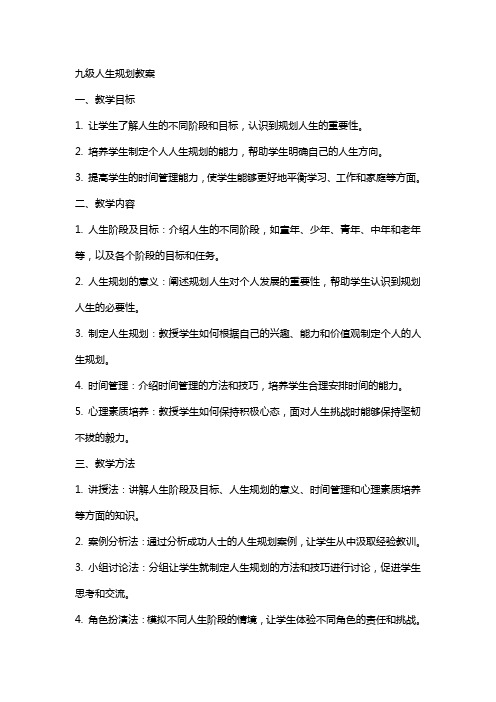 九级人生规划教案

一、教学目标

1. 让学生了解人生的不同阶段和目标，认识到规划人生的重要性。

2. 培养学生制定个人人生规划的能力，帮助学生明确自己的人生方向。

3. 提高学生的时间管理能力，使学生能够更好地平衡学习、工作和家庭等方面。

二、教学内容

1. 人生阶段及目标：介绍人生的不同阶段，如童年、少年、青年、中年和老年等，以及各个阶段的目标和任务。

2. 人生规划的意义：阐述规划人生对个人发展的重要性，帮助学生认识到规划人生的必要性。

3. 制定人生规划：教授学生如何根据自己的兴趣、能力和价值观制定个人的人生规划。

4. 时间管理：介绍时间管理的方法和技巧，培养学生合理安排时间的能力。

5. 心理素质培养：教授学生如何保持积极心态，面对人生挑战时能够保持坚韧不拔的毅力。

三、教学方法

1. 讲授法：讲解人生阶段及目标、人生规划的意义、时间管理和心理素质培养等方面的知识。

2. 案例分析法：通过分析成功人士的人生规划案例，让学生从中汲取经验教训。

3. 小组讨论法：分组让学生就制定人生规划的方法和技巧进行讨论，促进学生思考和交流。

4. 角色扮演法：模拟不同人生阶段的情境，让学生体验不同角色的责任和挑战。